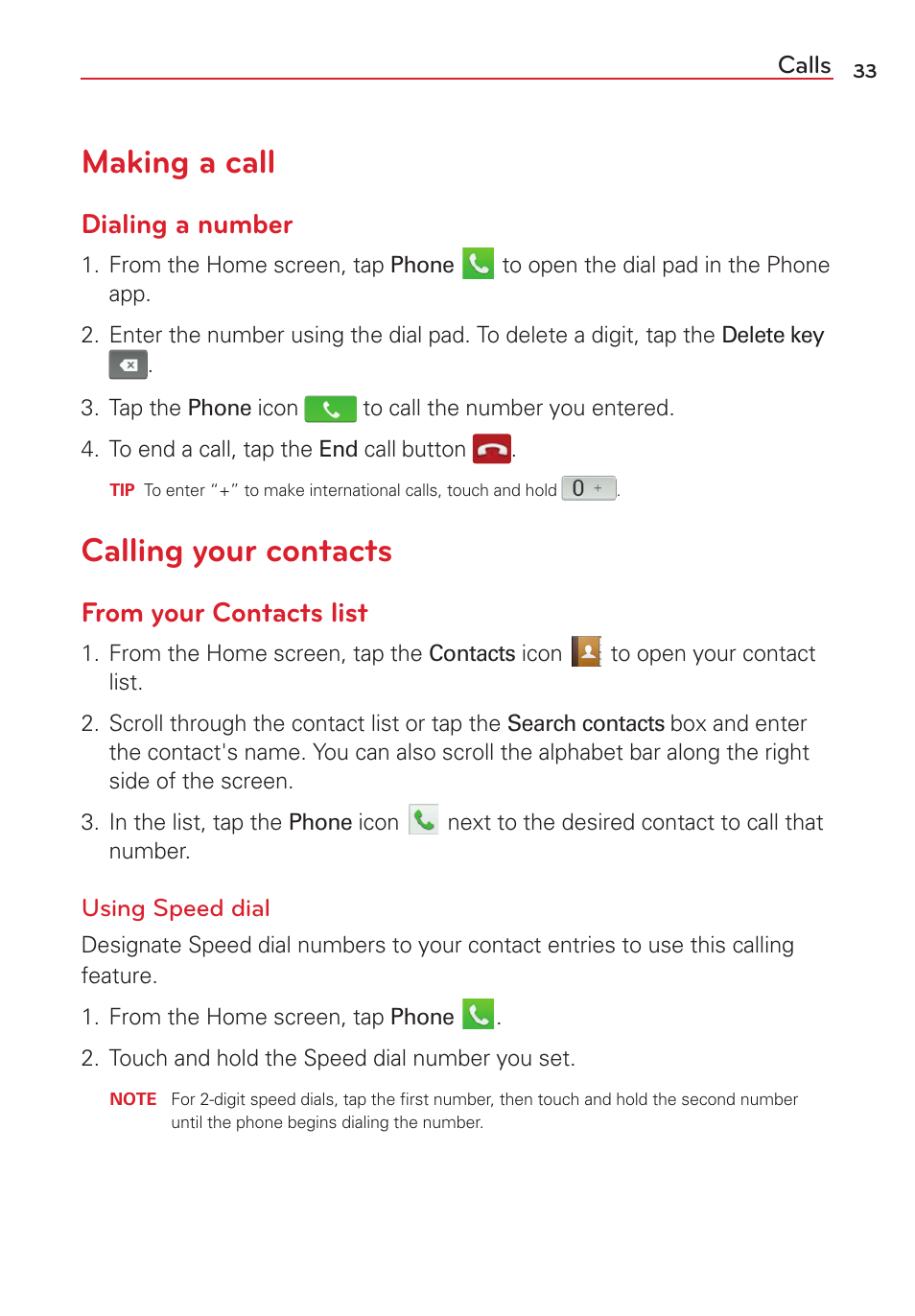 Calls 33

Making a call

Dialing a number

1. From the Home screen, tap Phone to open the dial pad in the Phone app.

2. Enter the number using the dial pad. To delete a digit, tap the Delete key .

3. Tap the Phone icon to call the number you entered.

4. To end a call, tap the End call button .

TIP To enter "+" to make international calls, touch and hold 0 + .

Calling your contacts

From your Contacts list

1. From the Home screen, tap the Contacts icon to open your contact list.

2. Scroll through the contact list or tap the Search contacts box and enter the contact's name. You can also scroll the alphabet bar along the right side of the screen.

3. In the list, tap the Phone icon next to the desired contact to call that number.

Using Speed dial

Designate Speed dial numbers to your contact entries to use this calling feature.

1. From the Home screen, tap Phone .

2. Touch and hold the Speed dial number you set.

NOTE For 2-digit speed dials, tap the first number, then touch and hold the second number until the phone begins dialing the number.